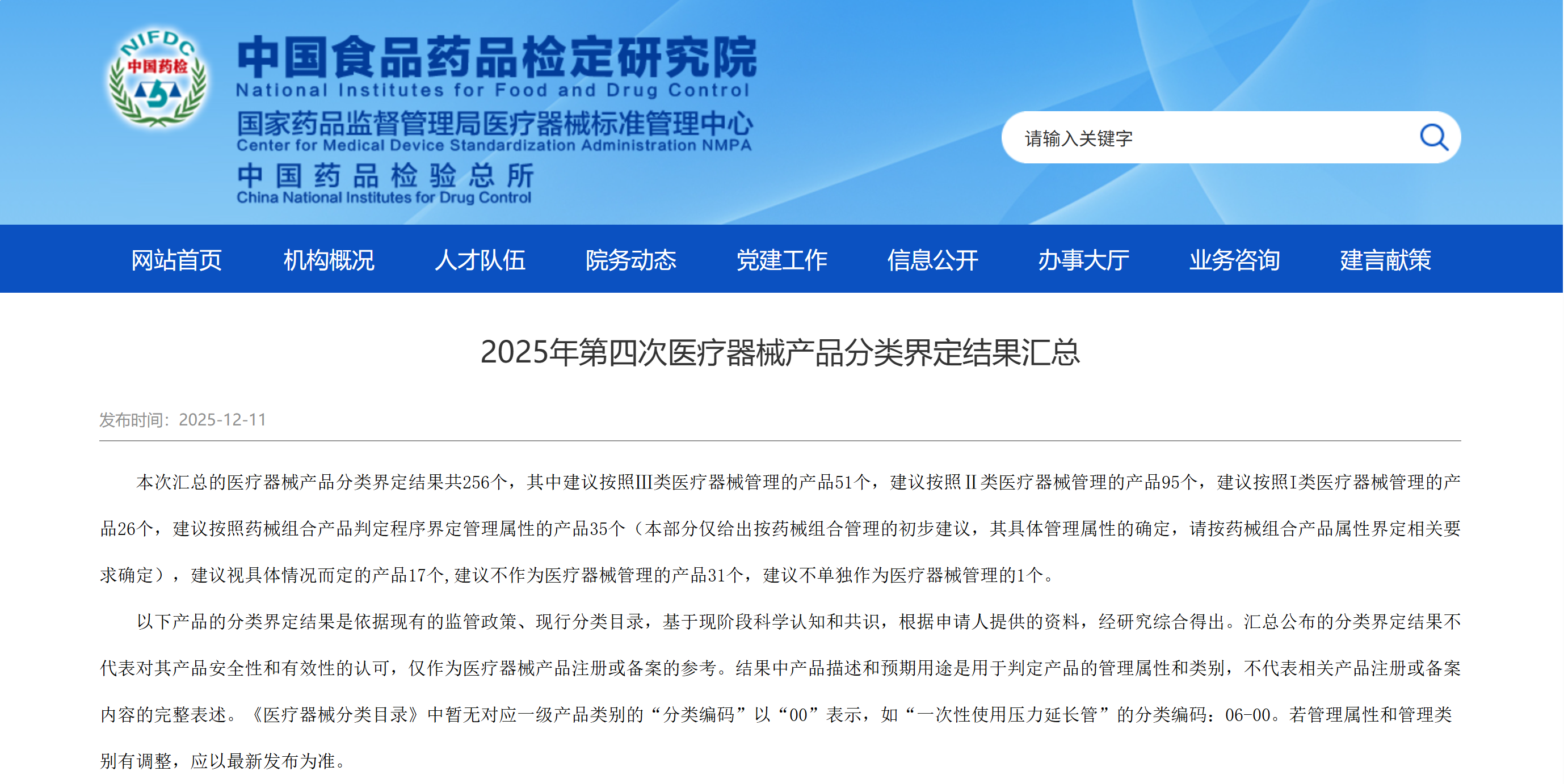 NIFDC 中国药检

中国食品药品检定研究院
National Institutes for Food and Drug Control
国家药品监督管理局医疗器械标准管理中心
Center for Medical Device Standardization Administration NMPA
中国药品检验总所
China National Institutes for Drug Control

请输入关键字

网站首页 机构概况 人才队伍 院务动态 党建工作 信息公开 办事大厅 业务咨询 建言献策

2025年第四次医疗器械产品分类界定结果汇总

发布时间：2025-12-11

本次汇总的医疗器械产品分类界定结果共256个，其中建议按照III类医疗器械管理的产品51个，建议按照 II 类医疗器械管理的产品95个，建议按照I类医疗器械管理的产品26个，建议按照药械组合产品判定程序界定管理属性的产品35个（本部分仅给出按药械组合管理的初步建议，其具体管理属性的确定，请按药械组合产品属性界定相关要求确定），建议视具体情况而定的产品17个,建议不作为医疗器械管理的产品31个，建议不单独作为医疗器械管理的1个。

以下产品的分类界定结果是依据现有的监管政策、现行分类目录，基于现阶段科学认知和共识，根据申请人提供的资料，经研究综合得出。汇总公布的分类界定结果不代表对其产品安全性和有效性的认可，仅作为医疗器械产品注册或备案的参考。结果中产品描述和预期用途是用于判定产品的管理属性和类别，不代表相关产品注册或备案内容的完整表述。《医疗器械分类目录》中暂无对应一级产品类别的“分类编码”以“00”表示，如“一次性使用压力延长管”的分类编码：06-00。若管理属性和管理类别有调整，应以最新发布为准。